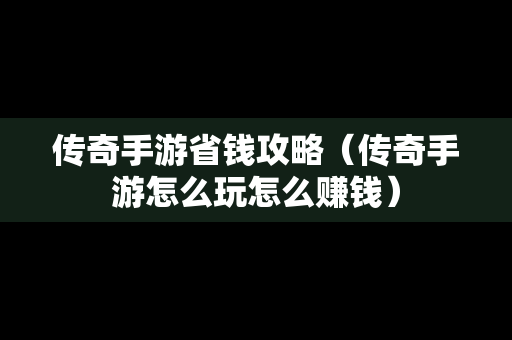 传奇手游省钱攻略（传奇手游怎么玩怎么赚钱）